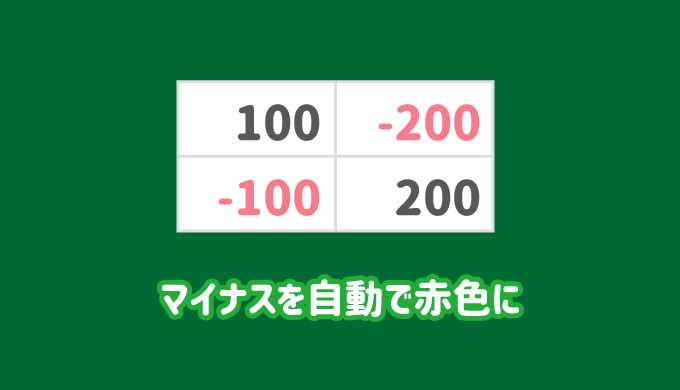 | 100 | -200 |
|---|---|
| -100 | 200 |

マイナスを自動で赤色に